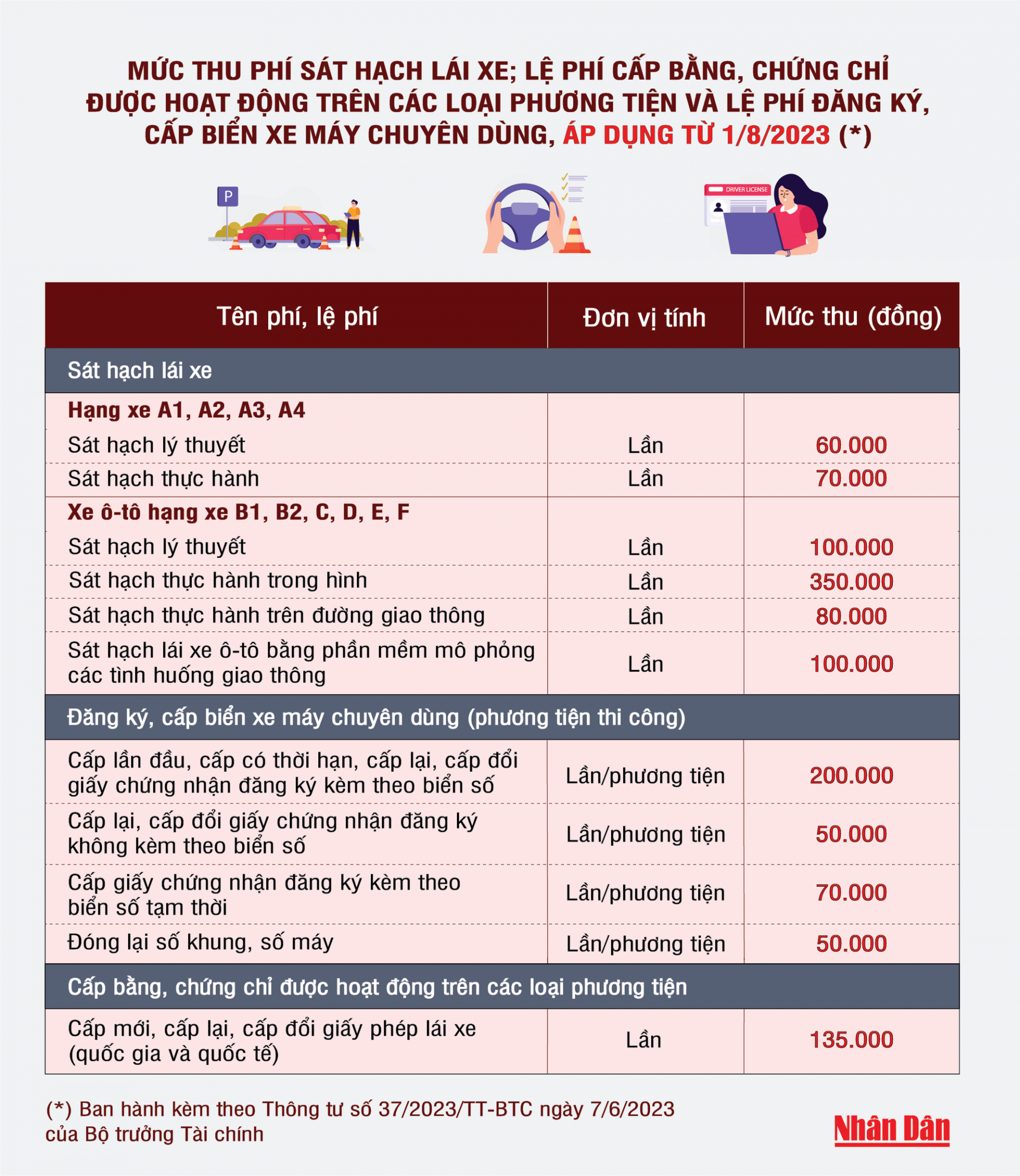 MỨC THU PHÍ SÁT HẠCH LÁI XE; LỆ PHÍ CẤP BẰNG, CHỨNG CHỈ ĐƯỢC HOẠT ĐỘNG TRÊN CÁC LOẠI PHƯƠNG TIỆN VÀ LỆ PHÍ ĐĂNG KÝ, CẤP BIỂN XE MÁY CHUYÊN DÙNG, ÁP DỤNG TỪ 1/8/2023 (*)

P

DRIVER LICENSE

| Tên phí, lệ phí | Đơn vị tính | Mức thu (đồng) |
|---|---|---|
| Sát hạch lái xe | | |
| Hạng xe A1, A2, A3, A4 | | |
| Sát hạch lý thuyết | Lần | 60.000 |
| Sát hạch thực hành | Lần | 70.000 |
| Xe ô-tô hạng xe B1, B2, C, D, E, F | | |
| Sát hạch lý thuyết | Lần | 100.000 |
| Sát hạch thực hành trong hình | Lần | 350.000 |
| Sát hạch thực hành trên đường giao thông | Lần | 80.000 |
| Sát hạch lái xe ô-tô bằng phần mềm mô phỏng các tình huống giao thông | Lần | 100.000 |
| Đăng ký, cấp biển xe máy chuyên dùng (phương tiện thi công) | | |
| Cấp lần đầu, cấp có thời hạn, cấp lại, cấp đổi giấy chứng nhận đăng ký kèm theo biển số | Lần/phương tiện | 200.000 |
| Cấp lại, cấp đổi giấy chứng nhận đăng ký không kèm theo biển số | Lần/phương tiện | 50.000 |
| Cấp giấy chứng nhận đăng ký kèm theo biển số tạm thời | Lần/phương tiện | 70.000 |
| Đóng lại số khung, số máy | Lần/phương tiện | 50.000 |
| Cấp bằng, chứng chỉ được hoạt động trên các loại phương tiện | | |
| Cấp mới, cấp lại, cấp đổi giấy phép lái xe (quốc gia và quốc tế) | Lần | 135.000 |

(*) Ban hành kèm theo Thông tư số 37/2023/TT-BTC ngày 7/6/2023 của Bộ trưởng Tài chính

Nhân Dân